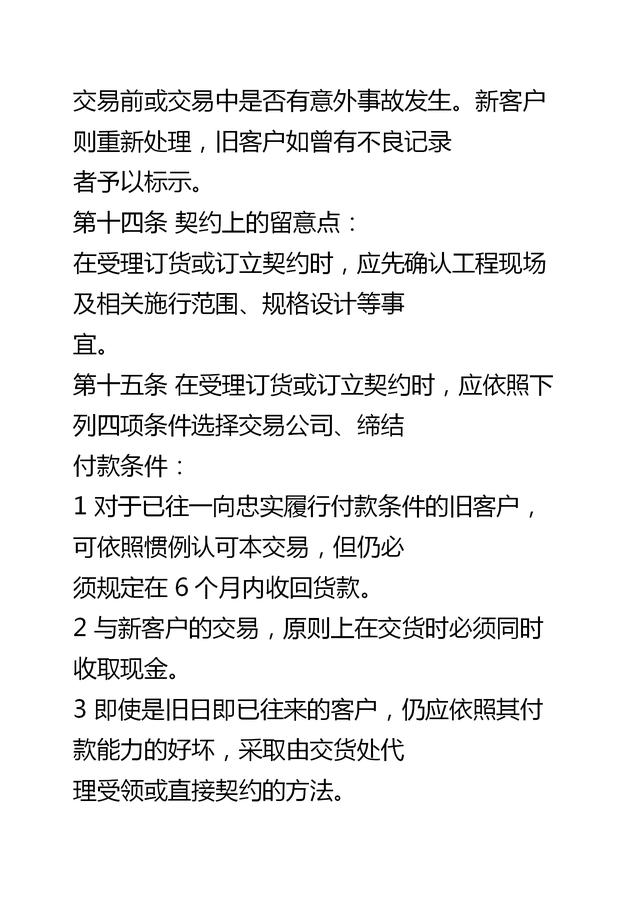 交易前或交易中是否有意外事故发生。新客户则重新处理，旧客户如曾有不良记录者予以标示。

第十四条 契约上的留意点：

在受理订货或订立契约时，应先确认工程现场及相关施行范围、规格设计等事宜。

第十五条 在受理订货或订立契约时，应依照下列四项条件选择交易公司、缔结付款条件：

1 对于已往一向忠实履行付款条件的旧客户，可依照惯例认可本交易，但仍必须规定在 6 个月内收回货款。

2 与新客户的交易，原则上在交货时必须同时收取现金。

3 即使是旧日即已往来的客户，仍应依照其付款能力的好坏，采取由交货处代理受领或直接契约的方法。